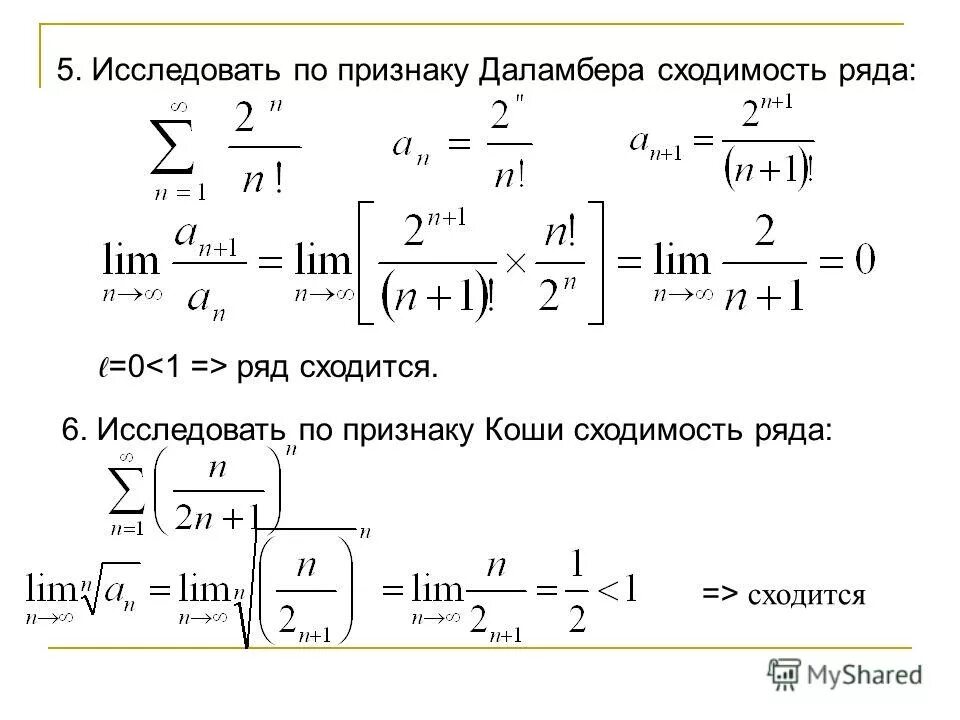 5. Исследовать по признаку Даламбера сходимость ряда:

$\sum_{n=1}^{\infty} \frac{2^n}{n!}$ $a_n = \frac{2^n}{n!}$ $a_{n+1} = \frac{2^{n+1}}{(n+1)!}$

$\lim_{n\to\infty} \frac{a_{n+1}}{a_n} = \lim_{n\to\infty} \left[ \frac{2^{n+1}}{(n+1)!} \times \frac{n!}{2^n} \right] = \lim_{n\to\infty} \frac{2}{n+1} = 0$

$\ell$=0<1 => ряд сходится.

6. Исследовать по признаку Коши сходимость ряда:

$\sum_{n=1}^{\infty} \left( \frac{n}{2n+1} \right)^n$

$\lim_{n\to\infty} \sqrt[n]{a_n} = \lim_{n\to\infty} \sqrt[n]{\left( \frac{n}{2_{n+1}} \right)^n} = \lim_{n\to\infty} \frac{n}{2_{n+1}} = \frac{1}{2} < 1$ => сходится

MyShared